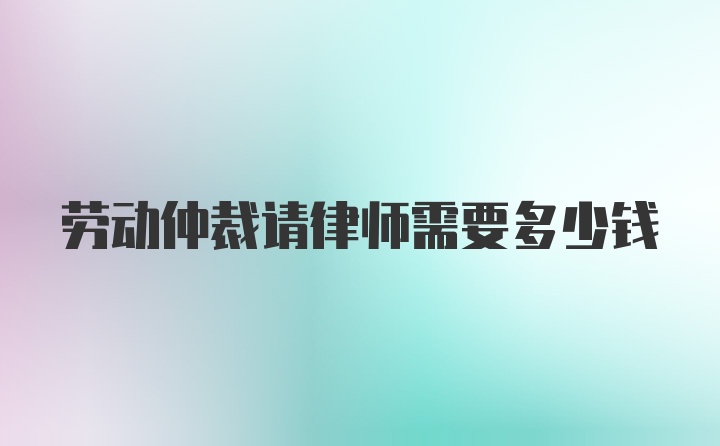 劳动仲裁请律师需要多少钱